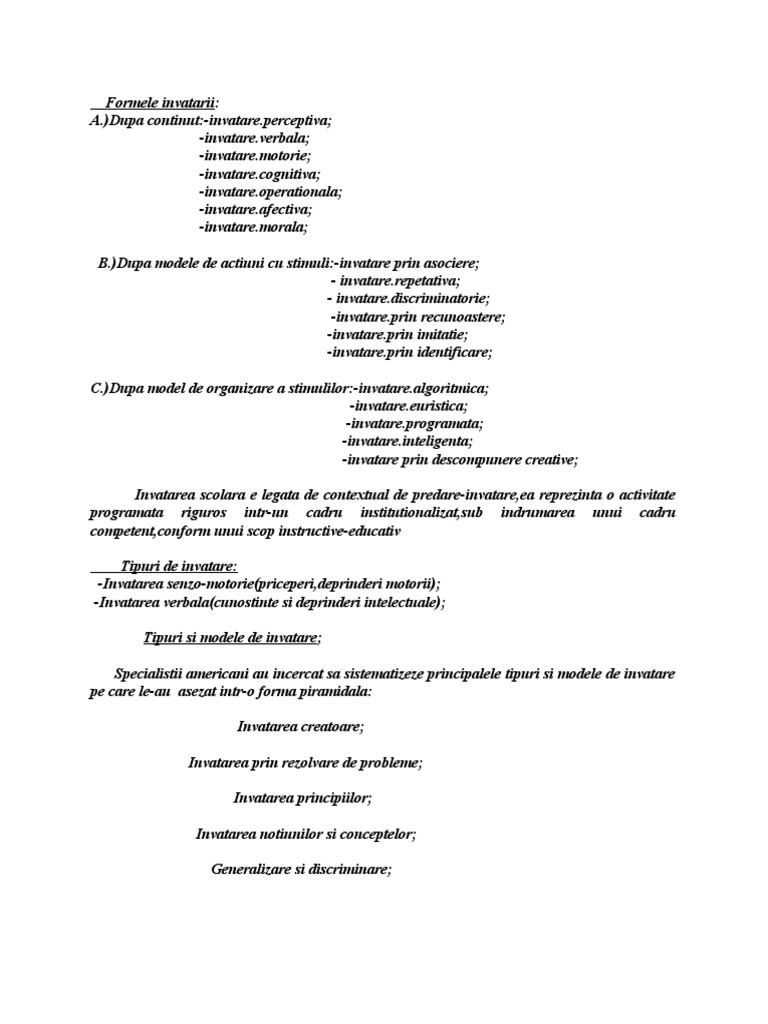 Formele invatarii:
A.)Dupa continut:-invatare.perceptiva;
-invatare.verbala;
-invatare.motorie;
-invatare.cognitiva;
-invatare.operationala;
-invatare.afectiva;
-invatare.morala;

B.)Dupa modele de actiuni cu stimuli:-invatare prin asociere;
- invatare.repetativa;
- invatare.discriminatorie;
-invatare.prin recunoastere;
-invatare.prin imitatie;
-invatare.prin identificare;

C.)Dupa model de organizare a stimulilor:-invatare.algoritmica;
-invatare.euristica;
-invatare.programata;
-invatare.inteligenta;
-invatare prin descompunere creative;

Invatarea scolara e legata de contextual de predare-invatare,ea reprezinta o activitate programata riguros intr-un cadru institutionalizat,sub indrumarea unui cadru competent,conform unui scop instructive-educativ

Tipuri de invatare:
-Invatarea senzo-motorie(priceperi,deprinderi motorii);
-Invatarea verbala(cunostinte si deprinderi intelectuale);

Tipuri si modele de invatare;

Specialistii americani au incercat sa sistematizeze principalele tipuri si modele de invatare pe care le-au asezat intr-o forma piramidala:

Invatarea creatoare;

Invatarea prin rezolvare de probleme;

Invatarea principiilor;

Invatarea notiunilor si conceptelor;

Generalizare si discriminare;